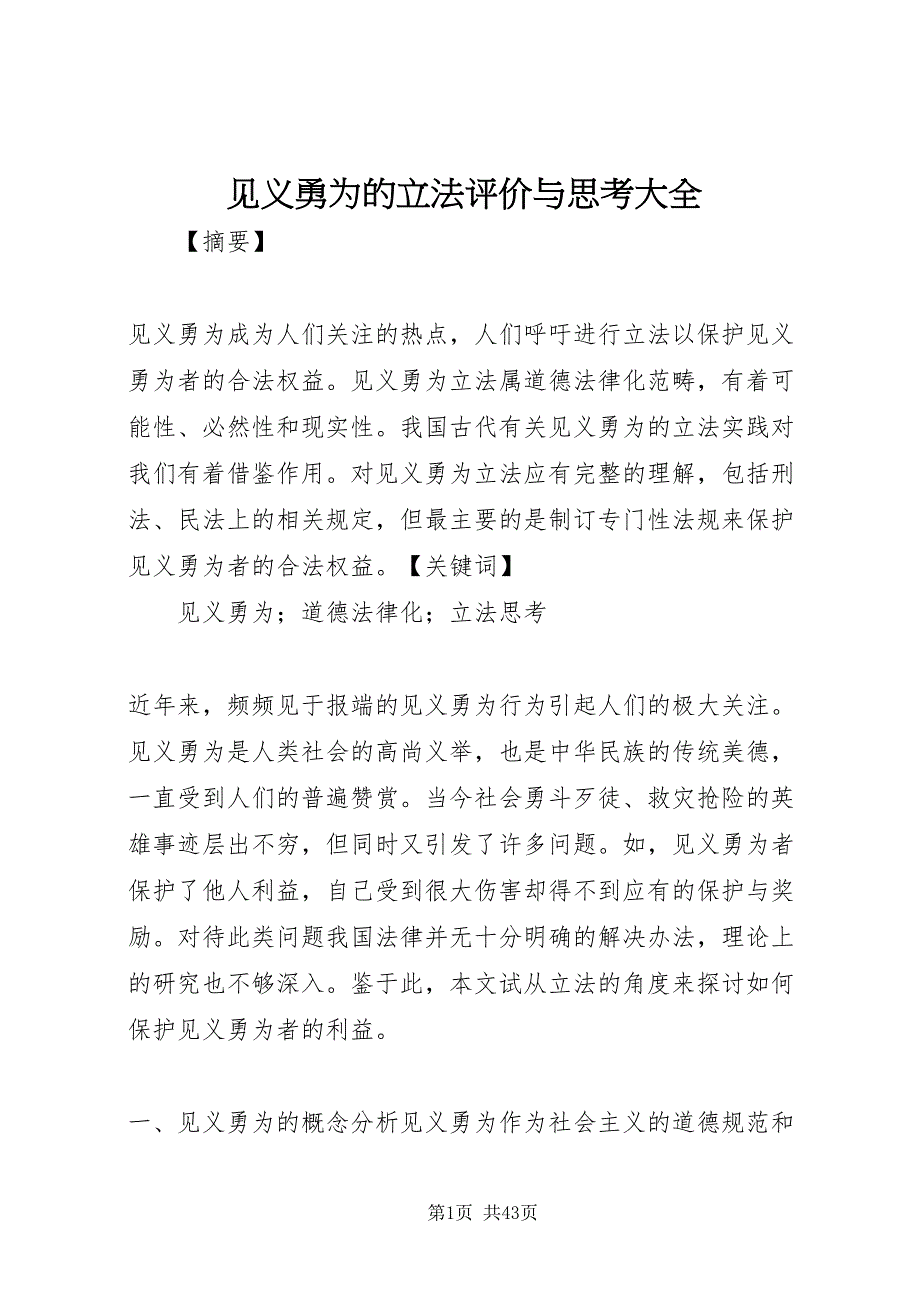 见义勇为的立法评价与思考大全

【摘要】

见义勇为成为人们关注的热点，人们呼吁进行立法以保护见义勇为者的合法权益。见义勇为立法属道德法律化范畴，有着可能性、必然性和现实性。我国古代有关见义勇为的立法实践对我们有着借鉴作用。对见义勇为立法应有完整的理解，包括刑法、民法上的相关规定，但最主要的是制订专门性法规来保护见义勇为者的合法权益。【关键词】

见义勇为；道德法律化；立法思考

近年来，频频见于报端的见义勇为行为引起人们的极大关注。见义勇为是人类社会的高尚义举，也是中华民族的传统美德，一直受到人们的普遍赞赏。当今社会勇斗歹徒、救灾抢险的英雄事迹层出不穷，但同时又引发了许多问题。如，见义勇为者保护了他人利益，自己受到很大伤害却得不到应有的保护与奖励。对待此类问题我国法律并无十分明确的解决办法，理论上的研究也不够深入。鉴于此，本文试从立法的角度来探讨如何保护见义勇为者的利益。

一、见义勇为的概念分析见义勇为作为社会主义的道德规范和

第1页 共43页